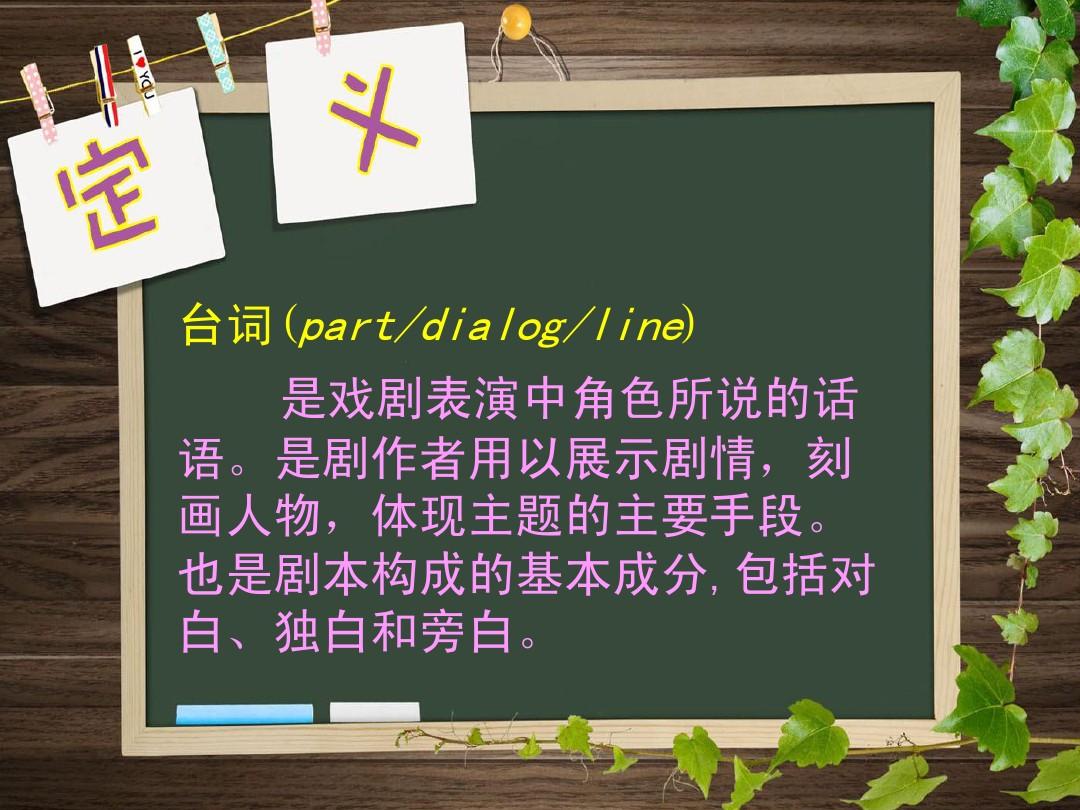 I ♥ YOU

定

义

台词(part/dialog/line)

是戏剧表演中角色所说的话语。是剧作者用以展示剧情，刻画人物，体现主题的主要手段。也是剧本构成的基本成分，包括对白、独白和旁白。